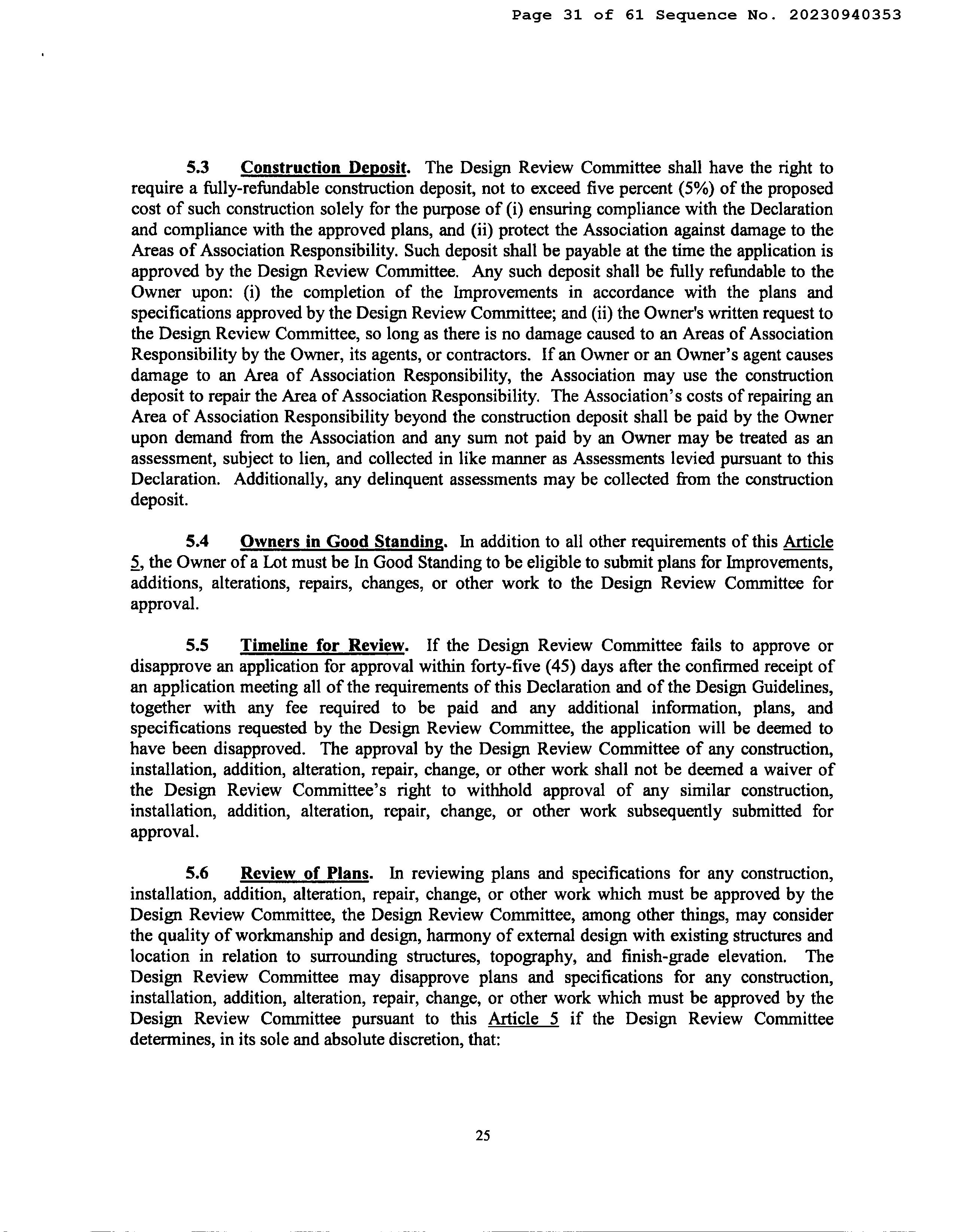 Page 31 of 61 Sequence No. 20230940353

5.3 Construction Deposit. The Design Review Committee shall have the right to require a fully-refundable construction deposit, not to exceed five percent (5%) of the proposed cost of such construction solely for the purpose of (i) ensuring compliance with the Declaration and compliance with the approved plans, and (ii) protect the Association against damage to the Areas of Association Responsibility. Such deposit shall be payable at the time the application is approved by the Design Review Committee. Any such deposit shall be fully refundable to the Owner upon: (i) the completion of the Improvements in accordance with the plans and specifications approved by the Design Review Committee; and (ii) the Owner's written request to the Design Review Committee, so long as there is no damage caused to an Areas of Association Responsibility by the Owner, its agents, or contractors. If an Owner or an Owner's agent causes damage to an Area of Association Responsibility, the Association may use the construction deposit to repair the Area of Association Responsibility. The Association's costs of repairing an Area of Association Responsibility beyond the construction deposit shall be paid by the Owner upon demand from the Association and any sum not paid by an Owner may be treated as an assessment, subject to lien, and collected in like manner as Assessments levied pursuant to this Declaration. Additionally, any delinquent assessments may be collected from the construction deposit.

5.4 Owners in Good Standing. In addition to all other requirements of this Article 5, the Owner of a Lot must be In Good Standing to be eligible to submit plans for Improvements, additions, alterations, repairs, changes, or other work to the Design Review Committee for approval.

5.5 Timeline for Review. If the Design Review Committee fails to approve or disapprove an application for approval within forty-five (45) days after the confirmed receipt of an application meeting all of the requirements of this Declaration and of the Design Guidelines, together with any fee required to be paid and any additional information, plans, and specifications requested by the Design Review Committee, the application will be deemed to have been disapproved. The approval by the Design Review Committee of any construction, installation, addition, alteration, repair, change, or other work shall not be deemed a waiver of the Design Review Committee's right to withhold approval of any similar construction, installation, addition, alteration, repair, change, or other work subsequently submitted for approval.

5.6 Review of Plans. In reviewing plans and specifications for any construction, installation, addition, alteration, repair, change, or other work which must be approved by the Design Review Committee, the Design Review Committee, among other things, may consider the quality of workmanship and design, harmony of external design with existing structures and location in relation to surrounding structures, topography, and finish-grade elevation. The Design Review Committee may disapprove plans and specifications for any construction, installation, addition, alteration, repair, change, or other work which must be approved by the Design Review Committee pursuant to this Article 5 if the Design Review Committee determines, in its sole and absolute discretion, that:

25